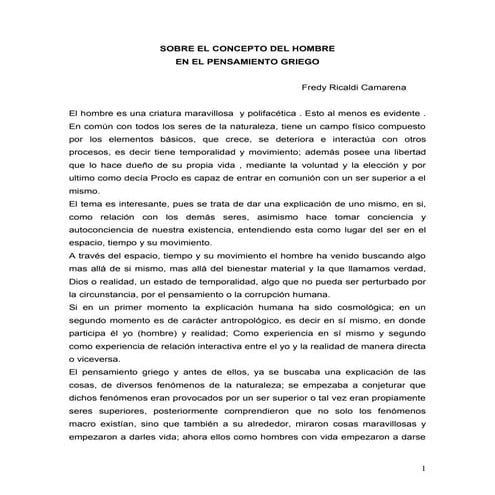 SOBRE EL CONCEPTO DEL HOMBRE
EN EL PENSAMIENTO GRIEGO

Fredy Ricaldi Camarena

El hombre es una criatura maravillosa y polifacética . Esto al menos es evidente . En común con todos los seres de la naturaleza, tiene un campo físico compuesto por los elementos básicos, que crece, se deteriora e interactúa con otros procesos, es decir tiene temporalidad y movimiento; además posee una libertad que lo hace dueño de su propia vida , mediante la voluntad y la elección y por ultimo como decía Proclo es capaz de entrar en comunión con un ser superior a el mismo.
El tema es interesante, pues se trata de dar una explicación de uno mismo, en si, como relación con los demás seres, asimismo hace tomar conciencia y autoconciencia de nuestra existencia, entendiendo esta como lugar del ser en el espacio, tiempo y su movimiento.
A través del espacio, tiempo y su movimiento el hombre ha venido buscando algo mas allá de si mismo, mas allá del bienestar material y la que llamamos verdad, Dios o realidad, un estado de temporalidad, algo que no pueda ser perturbado por la circunstancia, por el pensamiento o la corrupción humana.
Si en un primer momento la explicación humana ha sido cosmológica; en un segundo momento es de carácter antropológico, es decir en sí mismo, en donde participa él yo (hombre) y realidad; Como experiencia en sí mismo y segundo como experiencia de relación interactiva entre el yo y la realidad de manera directa o viceversa.
El pensamiento griego y antes de ellos, ya se buscaba una explicación de las cosas, de diversos fenómenos de la naturaleza; se empezaba a conjeturar que dichos fenómenos eran provocados por un ser superior o tal vez eran propiamente seres superiores, posteriormente comprendieron que no solo los fenómenos macro existían, sino que también a su alrededor, miraron cosas maravillosas y empezaron a darles vida; ahora ellos como hombres con vida empezaron a darse

1